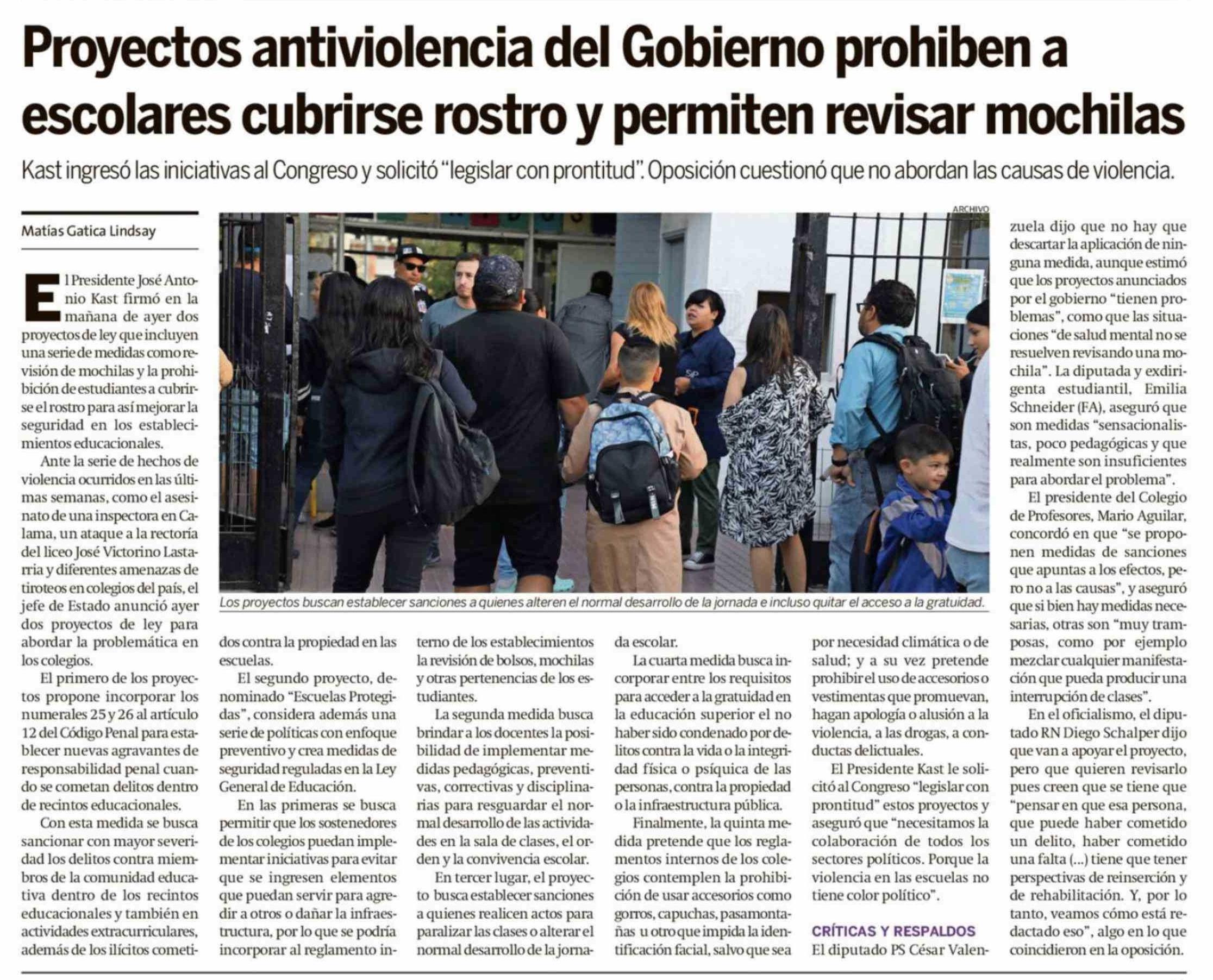 Proyectos antiviolencia del Gobierno prohiben a escolares cubrirse rostro y permiten revisar mochilas

Kast ingresó las iniciativas al Congreso y solicitó "legislar con prontitud". Oposición cuestionó que no abordan las causas de violencia.

Matías Gatica Lindsay

El Presidente José Antonio Kast firmó en la mañana de ayer dos proyectos de ley que incluyen una serie de medidas como revisión de mochilas y la prohibición de estudiantes a cubrirse el rostro para así mejorar la seguridad en los establecimientos educacionales.

Ante la serie de hechos de violencia ocurridos en las últimas semanas, como el asesinato de una inspectora en Calama, un ataque a la rectoría del liceo José Victorino Lastarria y diferentes amenazas de tiroteos en colegios del país, el jefe de Estado anunció ayer dos proyectos de ley para abordar la problemática en los colegios.

El primero de los proyectos propone incorporar los numerales 25 y 26 al artículo 12 del Código Penal para establecer nuevas agravantes de responsabilidad penal cuando se cometan delitos dentro de recintos educacionales.

Con esta medida se busca sancionar con mayor severidad los delitos contra miembros de la comunidad educativa dentro de los recintos educacionales y también en actividades extracurriculares, además de los ilícitos cometidos contra la propiedad en las escuelas.

El segundo proyecto, denominado "Escuelas Protegidas", considera además una serie de políticas con enfoque preventivo y crea medidas de seguridad reguladas en la Ley General de Educación.

En las primeras se busca permitir que los sostenedores de los colegios puedan implementar iniciativas para evitar que se ingresen elementos que puedan servir para agredir a otros o dañar la infraestructura, por lo que se podría incorporar al reglamento interno de los establecimientos la revisión de bolsos, mochilas y otras pertenencias de los estudiantes.

La segunda medida busca brindar a los docentes la posibilidad de implementar medidas pedagógicas, preventivas, correctivas y disciplinarias para resguardar el normal desarrollo de las actividades en la sala de clases, el orden y la convivencia escolar.

En tercer lugar, el proyecto busca establecer sanciones a quienes realicen actos para paralizar las clases o alterar el normal desarrollo de la jornada escolar.

La cuarta medida busca incorporar entre los requisitos para acceder a la gratuidad en la educación superior el no haber sido condenado por delitos contra la vida o la integridad física o psíquica de las personas, contra la propiedad o la infraestructura pública.

Finalmente, la quinta medida pretende que los reglamentos internos de los colegios contemplen la prohibición de usar accesorios como gorros, capuchas, pasamontañas u otro que impida la identificación facial, salvo que sea por necesidad climática o de salud; y a su vez pretende prohibir el uso de accesorios o vestimentas que promuevan, hagan apología o alusión a la violencia, a las drogas, a conductas delictuales.

El Presidente Kast le solicitó al Congreso "legislar con prontitud" estos proyectos y aseguró que "necesitamos la colaboración de todos los sectores políticos. Porque la violencia en las escuelas no tiene color político".

CRÍTICAS Y RESPALDOS
El diputado PS César Valenzuela dijo que no hay que descartar la aplicación de ninguna medida, aunque estimó que los proyectos anunciados por el gobierno "tienen problemas", como que las situaciones "de salud mental no se resuelven revisando una mochila". La diputada y exdirigenta estudiantil, Emilia Schneider (FA), aseguró que son medidas "sensacionalistas, poco pedagógicas y que realmente son insuficientes para abordar el problema".

El presidente del Colegio de Profesores, Mario Aguilar, concordó en que "se proponen medidas de sanciones que apuntas a los efectos, pero no a las causas", y aseguró que si bien hay medidas necesarias, otras son "muy tramposas, como por ejemplo mezclar cualquier manifestación que pueda producir una interrupción de clases".

En el oficialismo, el diputado RN Diego Schalper dijo que van a apoyar el proyecto, pero que quieren revisarlo pues creen que se tiene que "pensar en que esa persona, que puede haber cometido un delito, haber cometido una falta (...) tiene que tener perspectivas de reinserción y de rehabilitación. Y, por lo tanto, veamos cómo está redactado eso", algo en lo que coincidieron en la oposición.

ARCHIVO
Los proyectos buscan establecer sanciones a quienes alteren el normal desarrollo de la jornada e incluso quitar el acceso a la gratuidad.